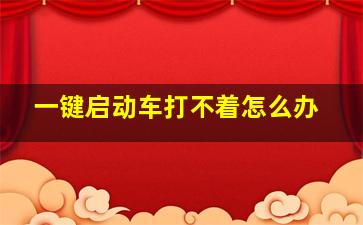 一键启动车打不着怎么办